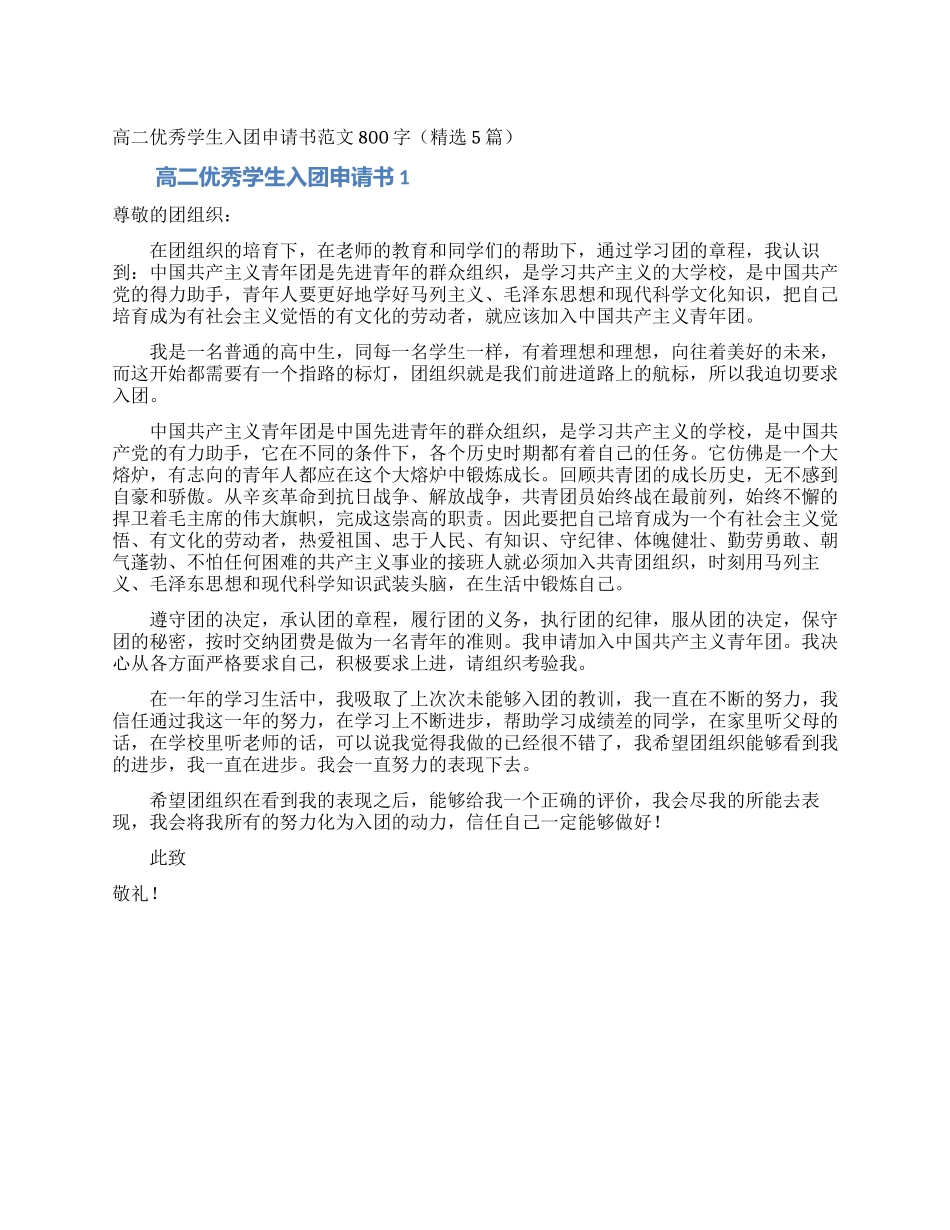 高二优秀学生入团申请书范文 800 字（精选 5 篇）

高二优秀学生入团申请书 1

尊敬的团组织：

在团组织的培育下，在老师的教育和同学们的帮助下，通过学习团的章程，我认识到：中国共产主义青年团是先进青年的群众组织，是学习共产主义的大学校，是中国共产党的得力助手，青年人要更好地学好马列主义、毛泽东思想和现代科学文化知识，把自己培育成为有社会主义觉悟的有文化的劳动者，就应该加入中国共产主义青年团。

我是一名普通的高中生，同每一名学生一样，有着理想和理想，向往着美好的未来，而这开始都需要有一个指路的标灯，团组织就是我们前进道路上的航标，所以我迫切要求入团。

中国共产主义青年团是中国先进青年的群众组织，是学习共产主义的学校，是中国共产党的有力助手，它在不同的条件下，各个历史时期都有着自己的任务。它仿佛是一个大熔炉，有志向的青年人都应在这个大熔炉中锻炼成长。回顾共青团的成长历史，无不感到自豪和骄傲。从辛亥革命到抗日战争、解放战争，共青团员始终战在最前列，始终不懈的捍卫着毛主席的伟大旗帜，完成这崇高的职责。因此要把自己培育成为一个有社会主义觉悟、有文化的劳动者，热爱祖国、忠于人民、有知识、守纪律、体魄健壮、勤劳勇敢、朝气蓬勃、不怕任何困难的共产主义事业的接班人就必须加入共青团组织，时刻用马列主义、毛泽东思想和现代科学知识武装头脑，在生活中锻炼自己。

遵守团的决定，承认团的章程，履行团的义务，执行团的纪律，服从团的决定，保守团的秘密，按时交纳团费是做为一名青年的准则。我申请加入中国共产主义青年团。我决心从各方面严格要求自己，积极要求上进，请组织考验我。

在一年的学习生活中，我吸取了上次次未能够入团的教训，我一直在不断的努力，我信任通过我这一年的努力，在学习上不断进步，帮助学习成绩差的同学，在家里听父母的话，在学校里听老师的话，可以说我觉得我做的已经很不错了，我希望团组织能够看到我的进步，我一直在进步。我会一直努力的表现下去。

希望团组织在看到我的表现之后，能够给我一个正确的评价，我会尽我的所能去表现，我会将我所有的努力化为入团的动力，信任自己一定能够做好！

此致

敬礼！